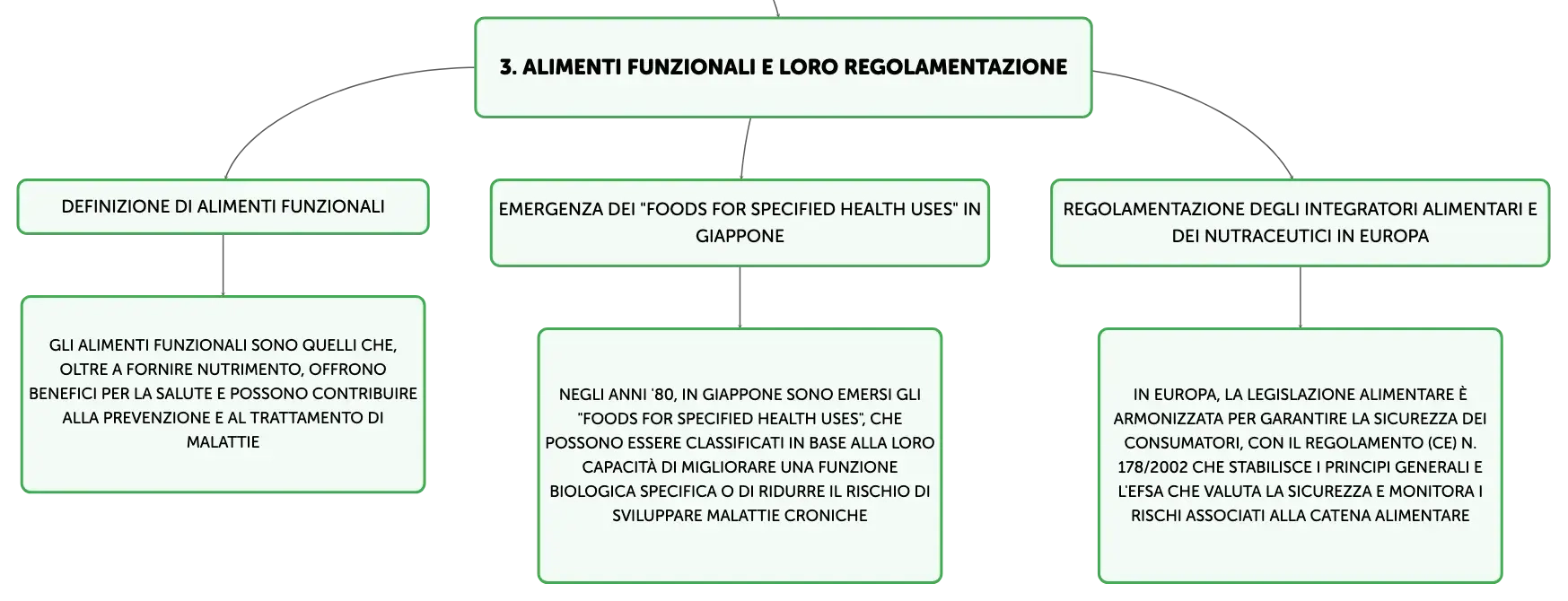 3. ALIMENTI FUNZIONALI E LORO REGOLAMENTAZIONE

DEFINIZIONE DI ALIMENTI FUNZIONALI

GLI ALIMENTI FUNZIONALI SONO QUELLI CHE, OLTRE A FORNIRE NUTRIMENTO, OFFRONO BENEFICI PER LA SALUTE E POSSONO CONTRIBUIRE ALLA PREVENZIONE E AL TRATTAMENTO DI MALATTIE

EMERGENZA DEI "FOODS FOR SPECIFIED HEALTH USES" IN GIAPPONE

NEGLI ANNI '80, IN GIAPPONE SONO EMERSI GLI "FOODS FOR SPECIFIED HEALTH USES", CHE POSSONO ESSERE CLASSIFICATI IN BASE ALLA LORO CAPACITÀ DI MIGLIORARE UNA FUNZIONE BIOLOGICA SPECIFICA O DI RIDURRE IL RISCHIO DI SVILUPPARE MALATTIE CRONICHE

REGOLAMENTAZIONE DEGLI INTEGRATORI ALIMENTARI E DEI NUTRACEUTICI IN EUROPA

IN EUROPA, LA LEGISLAZIONE ALIMENTARE È ARMONIZZATA PER GARANTIRE LA SICUREZZA DEI CONSUMATORI, CON IL REGOLAMENTO (CE) N. 178/2002 CHE STABILISCE I PRINCIPI GENERALI E L'EFSA CHE VALUTA LA SICUREZZA E MONITORA I RISCHI ASSOCIATI ALLA CATENA ALIMENTARE